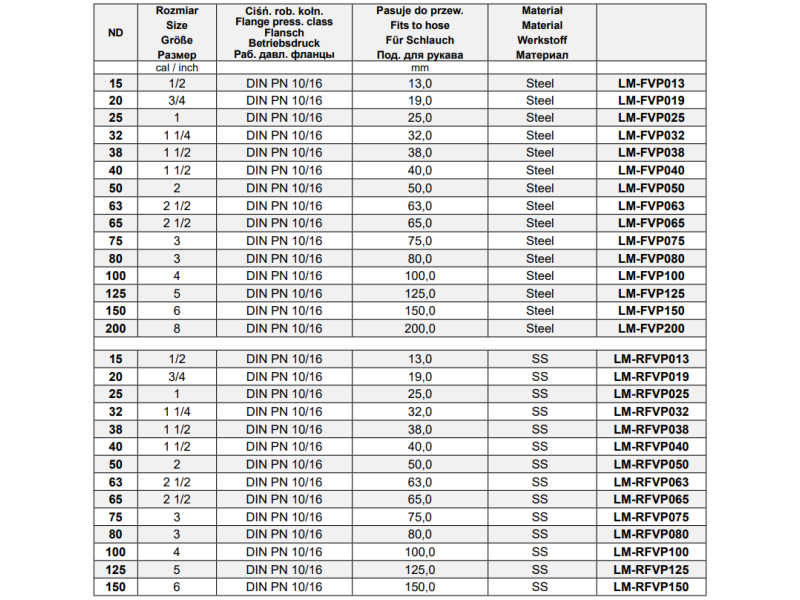 | ND | Rozmiar Size Größe Размер | Ciśń. rob. kołn. Flange press. class Flansch Betriebsdruck Раб. давл. фланцы | Pasuje do przew. Fits to hose Für Schlauch Под. для рукава | Materiał Material Werkstoff Материал | |
|---|---|---|---|---|---|
| | cal / inch | | mm | | |
| 15 | 1/2 | DIN PN 10/16 | 13,0 | Steel | LM-FVP013 |
| 20 | 3/4 | DIN PN 10/16 | 19,0 | Steel | LM-FVP019 |
| 25 | 1 | DIN PN 10/16 | 25,0 | Steel | LM-FVP025 |
| 32 | 1 1/4 | DIN PN 10/16 | 32,0 | Steel | LM-FVP032 |
| 38 | 1 1/2 | DIN PN 10/16 | 38,0 | Steel | LM-FVP038 |
| 40 | 1 1/2 | DIN PN 10/16 | 40,0 | Steel | LM-FVP040 |
| 50 | 2 | DIN PN 10/16 | 50,0 | Steel | LM-FVP050 |
| 63 | 2 1/2 | DIN PN 10/16 | 63,0 | Steel | LM-FVP063 |
| 65 | 2 1/2 | DIN PN 10/16 | 65,0 | Steel | LM-FVP065 |
| 75 | 3 | DIN PN 10/16 | 75,0 | Steel | LM-FVP075 |
| 80 | 3 | DIN PN 10/16 | 80,0 | Steel | LM-FVP080 |
| 100 | 4 | DIN PN 10/16 | 100,0 | Steel | LM-FVP100 |
| 125 | 5 | DIN PN 10/16 | 125,0 | Steel | LM-FVP125 |
| 150 | 6 | DIN PN 10/16 | 150,0 | Steel | LM-FVP150 |
| 200 | 8 | DIN PN 10/16 | 200,0 | Steel | LM-FVP200 |
| | | | | | |
| 15 | 1/2 | DIN PN 10/16 | 13,0 | SS | LM-RFVP013 |
| 20 | 3/4 | DIN PN 10/16 | 19,0 | SS | LM-RFVP019 |
| 25 | 1 | DIN PN 10/16 | 25,0 | SS | LM-RFVP025 |
| 32 | 1 1/4 | DIN PN 10/16 | 32,0 | SS | LM-RFVP032 |
| 38 | 1 1/2 | DIN PN 10/16 | 38,0 | SS | LM-RFVP038 |
| 40 | 1 1/2 | DIN PN 10/16 | 40,0 | SS | LM-RFVP040 |
| 50 | 2 | DIN PN 10/16 | 50,0 | SS | LM-RFVP050 |
| 63 | 2 1/2 | DIN PN 10/16 | 63,0 | SS | LM-RFVP063 |
| 65 | 2 1/2 | DIN PN 10/16 | 65,0 | SS | LM-RFVP065 |
| 75 | 3 | DIN PN 10/16 | 75,0 | SS | LM-RFVP075 |
| 80 | 3 | DIN PN 10/16 | 80,0 | SS | LM-RFVP080 |
| 100 | 4 | DIN PN 10/16 | 100,0 | SS | LM-RFVP100 |
| 125 | 5 | DIN PN 10/16 | 125,0 | SS | LM-RFVP125 |
| 150 | 6 | DIN PN 10/16 | 150,0 | SS | LM-RFVP150 |